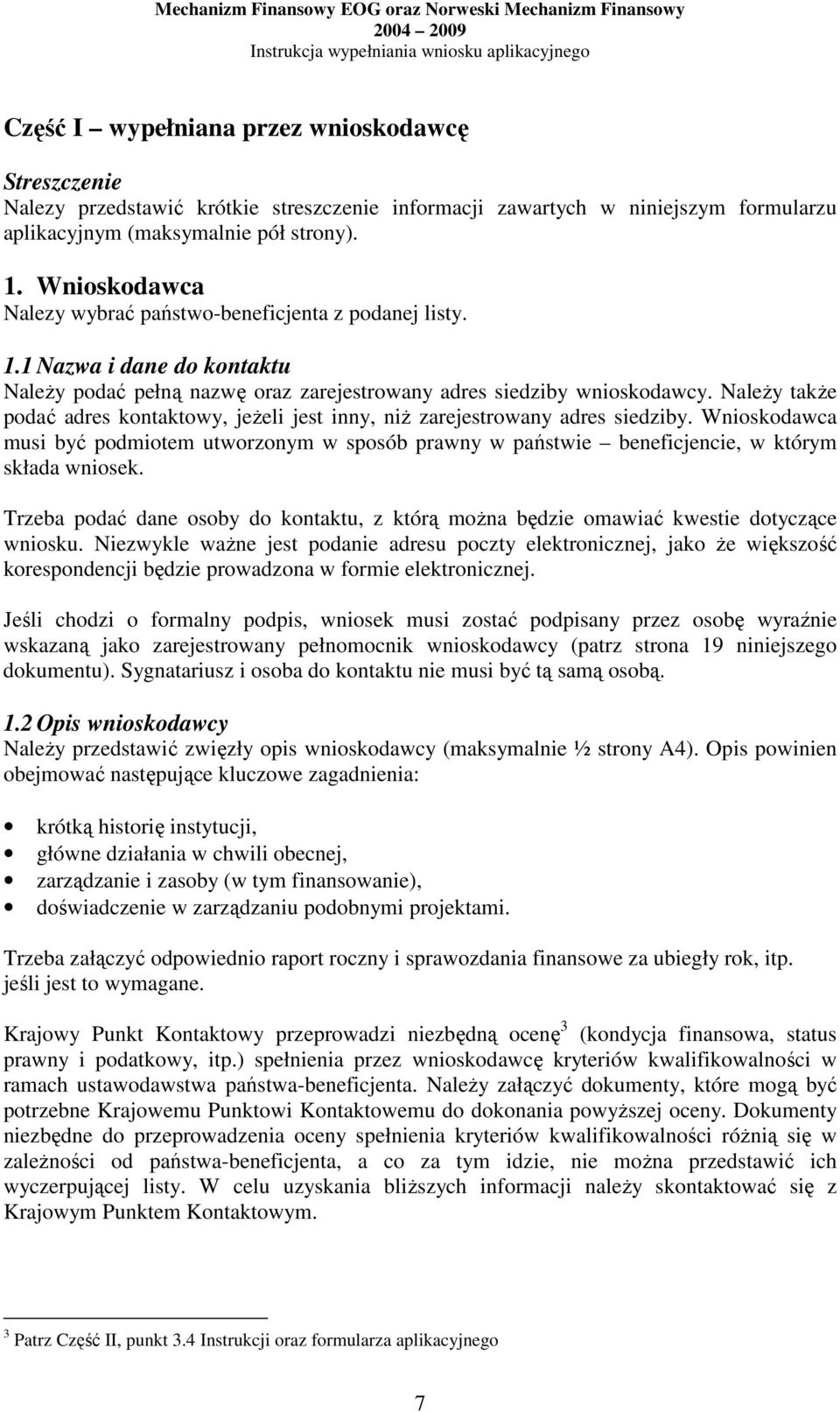 Mechanizm Finansowy EOG oraz Norweski Mechanizm Finansowy
2004 – 2009
Instrukcja wypełniania wniosku aplikacyjnego

Część I – wypełniana przez wnioskodawcę

Streszczenie
Nalezy przedstawić krótkie streszczenie informacji zawartych w niniejszym formularzu aplikacyjnym (maksymalnie pół strony).

1. Wnioskodawca
Nalezy wybrać państwo-beneficjenta z podanej listy.

1.1 Nazwa i dane do kontaktu
Należy podać pełną nazwę oraz zarejestrowany adres siedziby wnioskodawcy. Należy także podać adres kontaktowy, jeżeli jest inny, niż zarejestrowany adres siedziby. Wnioskodawca musi być podmiotem utworzonym w sposób prawny w państwie – beneficjencie, w którym składa wniosek.

Trzeba podać dane osoby do kontaktu, z którą można będzie omawiać kwestie dotyczące wniosku. Niezwykle ważne jest podanie adresu poczty elektronicznej, jako że większość korespondencji będzie prowadzona w formie elektronicznej.

Jeśli chodzi o formalny podpis, wniosek musi zostać podpisany przez osobę wyraźnie wskazaną jako zarejestrowany pełnomocnik wnioskodawcy (patrz strona 19 niniejszego dokumentu). Sygnatariusz i osoba do kontaktu nie musi być tą samą osobą.

1.2 Opis wnioskodawcy
Należy przedstawić zwięzły opis wnioskodawcy (maksymalnie ½ strony A4). Opis powinien obejmować następujące kluczowe zagadnienia:

• krótką historię instytucji,
• główne działania w chwili obecnej,
• zarządzanie i zasoby (w tym finansowanie),
• doświadczenie w zarządzaniu podobnymi projektami.

Trzeba załączyć odpowiednio raport roczny i sprawozdania finansowe za ubiegły rok, itp. jeśli jest to wymagane.

Krajowy Punkt Kontaktowy przeprowadzi niezbędną ocenę$^3$ (kondycja finansowa, status prawny i podatkowy, itp.) spełnienia przez wnioskodawcę kryteriów kwalifikowalności w ramach ustawodawstwa państwa-beneficjenta. Należy załączyć dokumenty, które mogą być potrzebne Krajowemu Punktowi Kontaktowemu do dokonania powyższej oceny. Dokumenty niezbędne do przeprowadzenia oceny spełnienia kryteriów kwalifikowalności różnią się w zależności od państwa-beneficjenta, a co za tym idzie, nie można przedstawić ich wyczerpującej listy. W celu uzyskania bliższych informacji należy skontaktować się z Krajowym Punktem Kontaktowym.

$^3$ Patrz Część II, punkt 3.4 Instrukcji oraz formularza aplikacyjnego

7